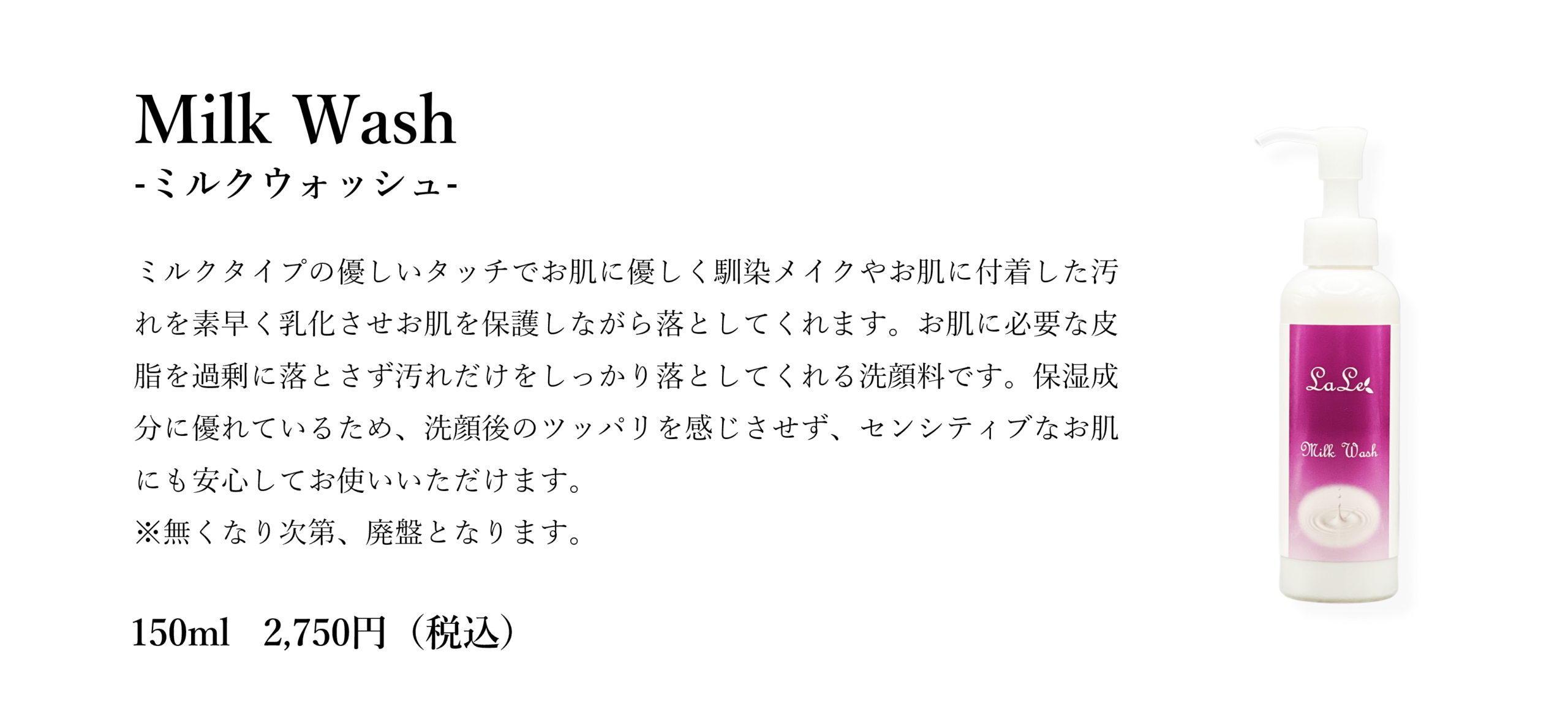 Milk Wash
-ミルクウォッシュ-

ミルクタイプの優しいタッチでお肌に優しく馴染メイクやお肌に付着した汚れを素早く乳化させお肌を保護しながら落としてくれます。お肌に必要な皮脂を過剰に落とさず汚れだけをしっかり落としてくれる洗顔料です。保湿成分に優れているため、洗顔後のツッパリを感じさせず、センシティブなお肌にも安心してお使いいただけます。
※無くなり次第、廃盤となります。

150ml 2,750円（税込）

LaLe
Milk Wash